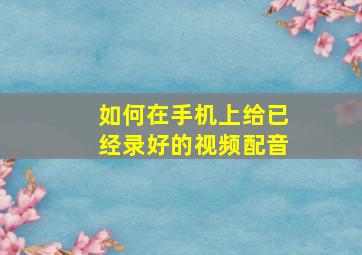 如何在手机上给已经录好的视频配音